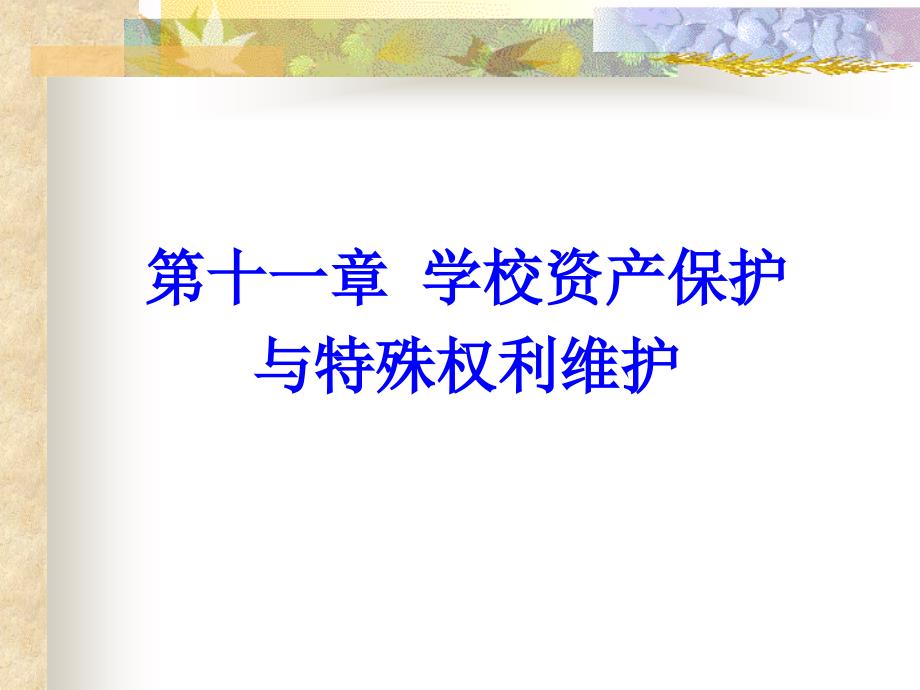 第十一章 学校资产保护与特殊权利维护